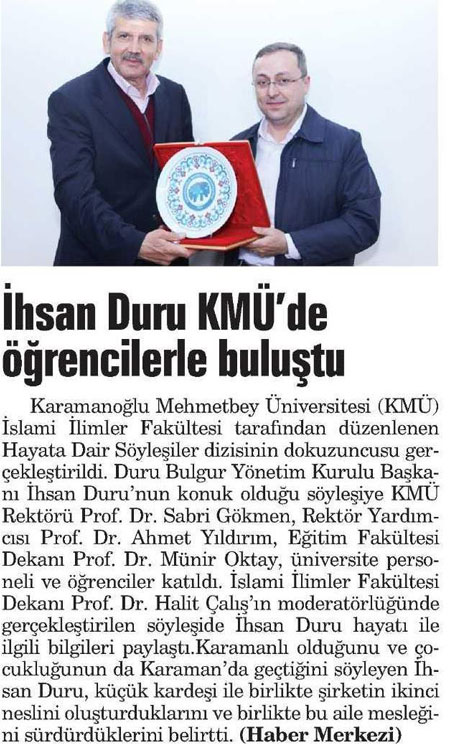 İhsan Duru KMÜ'de öğrencilerle buluştu

Karamanoğlu Mehmetbey Üniversitesi (KMÜ) İslami İlimler Fakültesi tarafından düzenlenen Hayata Dair Söyleşiler dizisinin dokuzuncusu gerçekleştirildi. Duru Bulgur Yönetim Kurulu Başkanı İhsan Duru'nun konuk olduğu söyleşiye KMÜ Rektörü Prof. Dr. Sabri Gökmen, Rektör Yardımcısı Prof. Dr. Ahmet Yıldırım, Eğitim Fakültesi Dekanı Prof. Dr. Münir Oktay, üniversite personeli ve öğrenciler katıldı. İslami İlimler Fakültesi Dekanı Prof. Dr. Halit Çalış'ın moderatörlüğünde gerçekleştirilen söyleşide İhsan Duru hayatı ile ilgili bilgileri paylaştı.Karamanlı olduğunu ve çocukluğunun da Karaman'da geçtiğini söyleyen İhsan Duru, küçük kardeşi ile birlikte şirketin ikinci neslini oluşturduklarını ve birlikte bu aile mesleğini sürdürdüklerini belirtti. (Haber Merkezi)